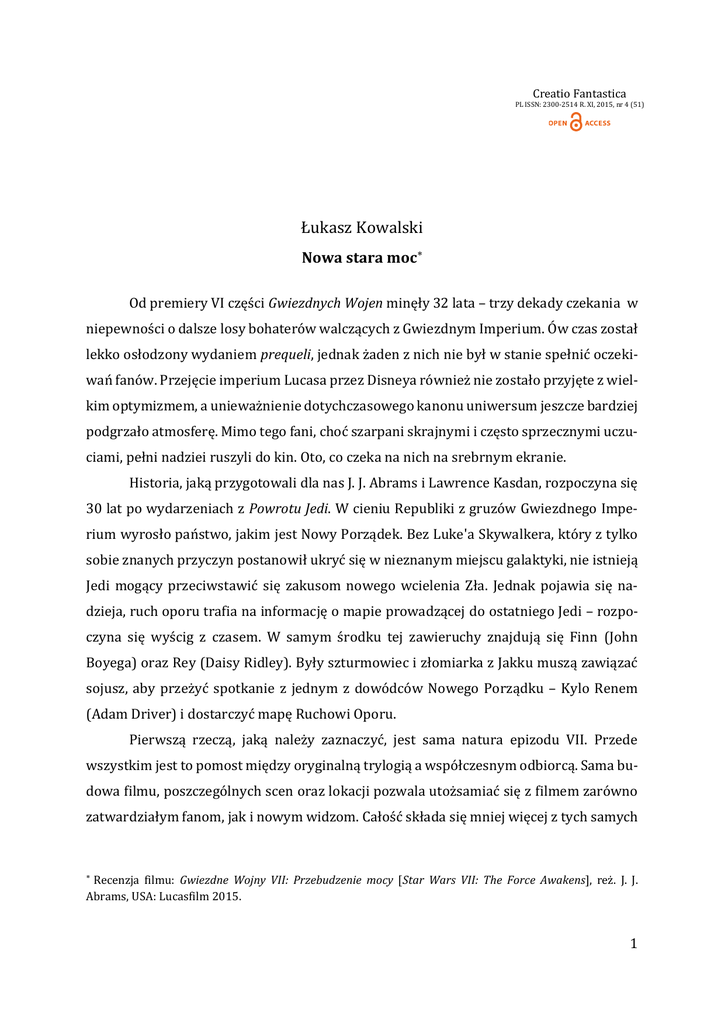 Creatio Fantastica
PL ISSN: 2300-2514 R. XI, 2015, nr 4 (51)
OPEN ACCESS

Łukasz Kowalski
Nowa stara moc*

Od premiery VI części Gwiezdnych Wojen minęły 32 lata – trzy dekady czekania w niepewności o dalsze losy bohaterów walczących z Gwiezdnym Imperium. Ów czas został lekko osłodzony wydaniem prequeli, jednak żaden z nich nie był w stanie spełnić oczekiwań fanów. Przejęcie imperium Lucasa przez Disneya również nie zostało przyjęte z wielkim optymizmem, a unieważnienie dotychczasowego kanonu uniwersum jeszcze bardziej podgrzało atmosferę. Mimo tego fani, choć szarpani skrajnymi i często sprzecznymi uczuciami, pełni nadziei ruszyli do kin. Oto, co czeka na nich na srebrnym ekranie.

Historia, jaką przygotowali dla nas J. J. Abrams i Lawrence Kasdan, rozpoczyna się 30 lat po wydarzeniach z Powrotu Jedi. W cieniu Republiki z gruzów Gwiezdnego Imperium wyrosło państwo, jakim jest Nowy Porządek. Bez Luke'a Skywalkera, który z tylko sobie znanych przyczyn postanowił ukryć się w nieznanym miejscu galaktyki, nie istnieją Jedi mogący przeciwstawić się zakusom nowego wcielenia Zła. Jednak pojawia się nadzieja, ruch oporu trafia na informację o mapie prowadzącej do ostatniego Jedi – rozpoczyna się wyścig z czasem. W samym środku tej zawieruchy znajdują się Finn (John Boyega) oraz Rey (Daisy Ridley). Były szturmowiec i złomiarka z Jakku muszą zawiązać sojusz, aby przeżyć spotkanie z jednym z dowódców Nowego Porządku – Kylo Renem (Adam Driver) i dostarczyć mapę Ruchowi Oporu.

Pierwszą rzeczą, jaką należy zaznaczyć, jest sama natura epizodu VII. Przede wszystkim jest to pomost między oryginalną trylogią a współczesnym odbiorcą. Sama budowa filmu, poszczególnych scen oraz lokacji pozwala utożsamiać się z filmem zarówno zatwardziałym fanom, jak i nowym widzom. Całość składa się mniej więcej z tych samych

* Recenzja filmu: Gwiezdne Wojny VII: Przebudzenie mocy [Star Wars VII: The Force Awakens], reż. J. J. Abrams, USA: Lucasfilm 2015.

1